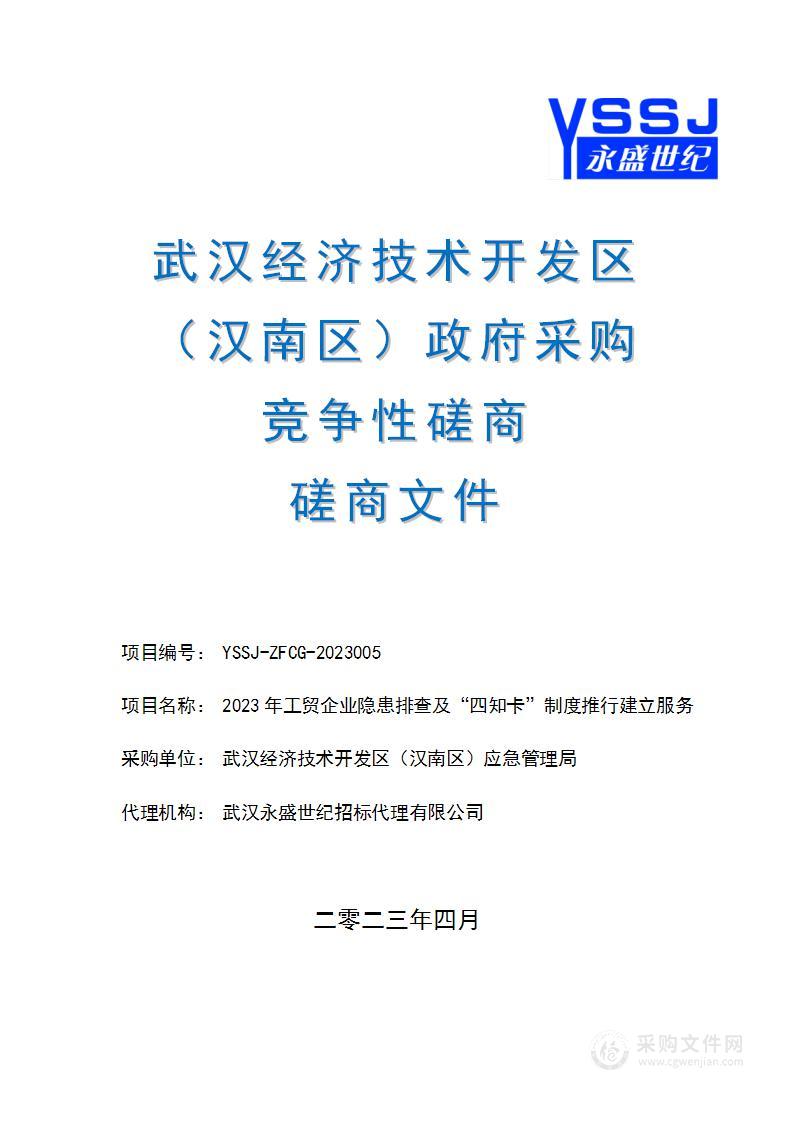 YSSJ
永盛世纪

武汉经济技术开发区
（汉南区）政府采购
竞争性磋商
磋商文件

项目编号： YSSJ-ZFCG-2023005

项目名称： 2023 年工贸企业隐患排查及“四知卡”制度推行建立服务

采购单位： 武汉经济技术开发区（汉南区）应急管理局

代理机构： 武汉永盛世纪招标代理有限公司

二零二三年四月

采购文件网
www.cgwenjian.com